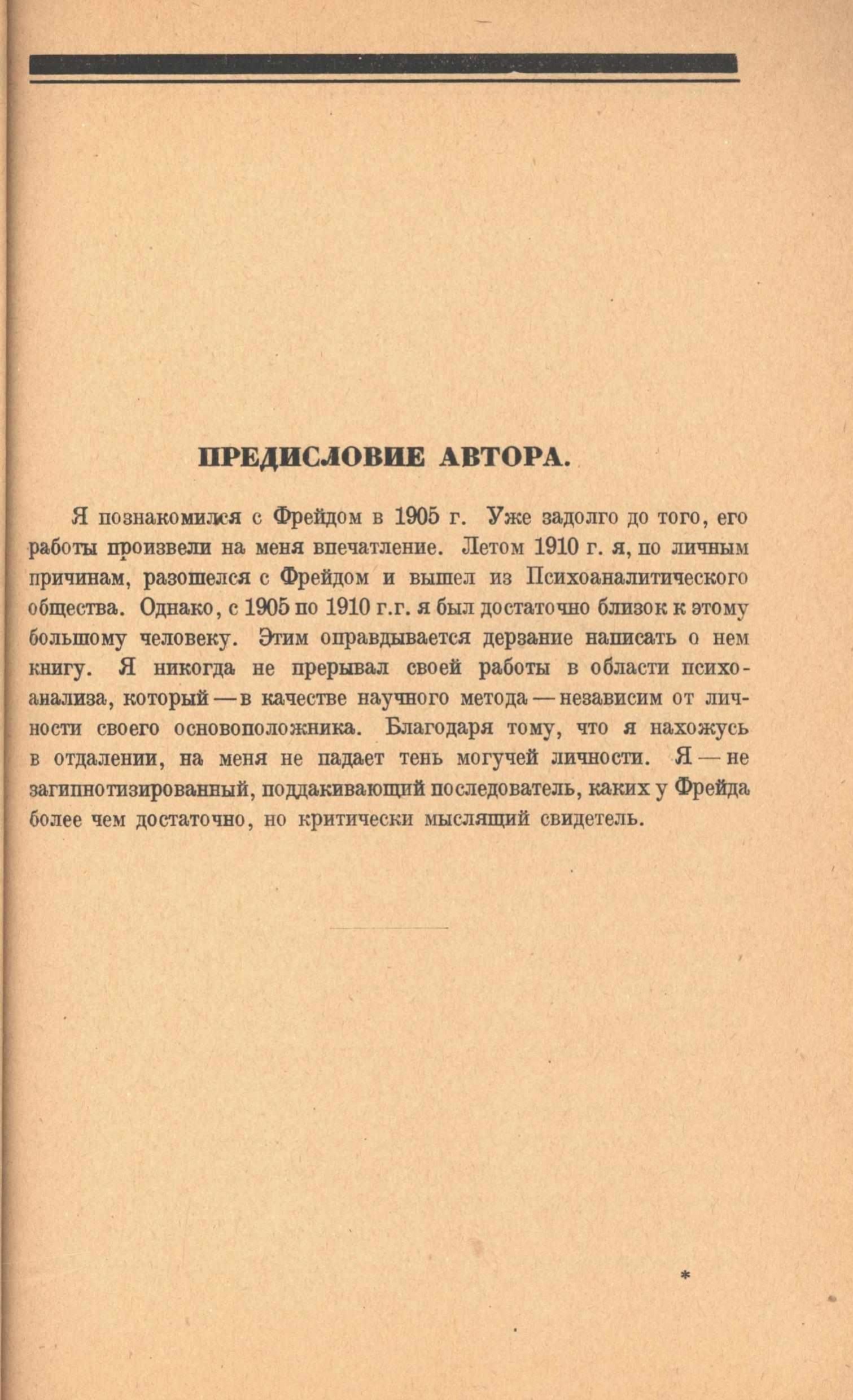 ПРЕДИСЛОВИЕ АВТОРА.

Я познакомился с Фрейдом в 1905 г. Уже задолго до того, его работы произвели на меня впечатление. Летом 1910 г. я, по личным причинам, разошелся с Фрейдом и вышел из Психоаналитического общества. Однако, с 1905 по 1910 г.г. я был достаточно близок к этому большому человеку. Этим оправдывается дерзание написать о нем книгу. Я никогда не прерывал своей работы в области психоанализа, который — в качестве научного метода — независим от личности своего основоположника. Благодаря тому, что я нахожусь в отдалении, на меня не падает тень могучей личности. Я — не загипнотизированный, поддакивающий последователь, каких у Фрейда более чем достаточно, но критически мыслящий свидетель.

*